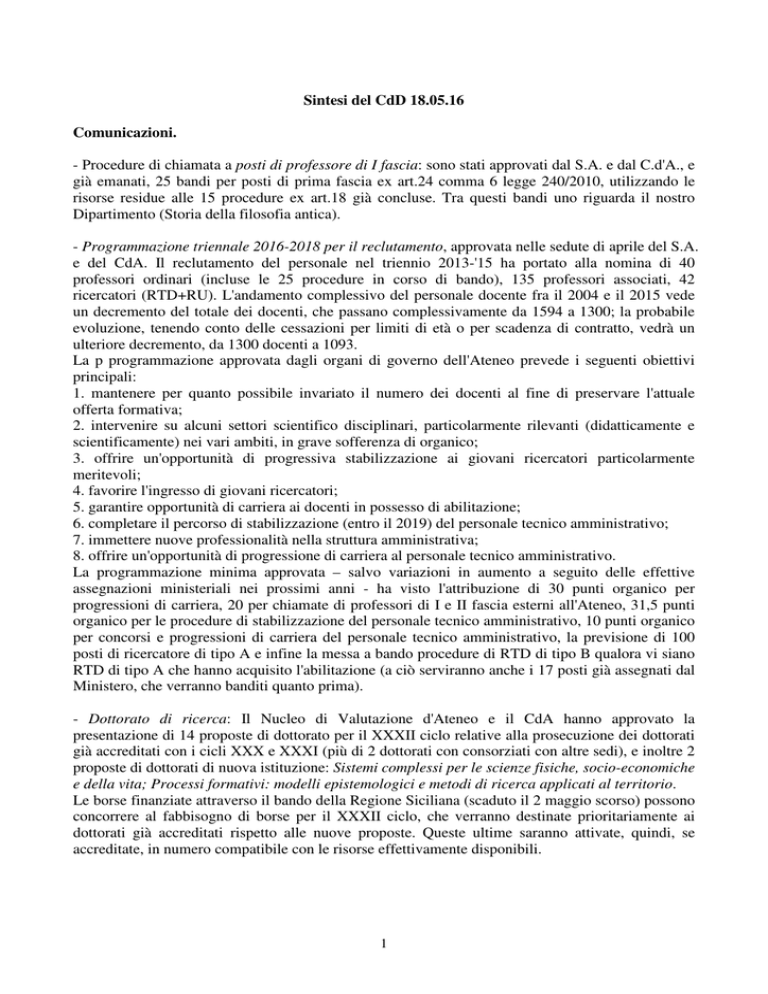 Sintesi del CdD 18.05.16

Comunicazioni.

- Procedure di chiamata a posti di professore di I fascia: sono stati approvati dal S.A. e dal C.d'A., e già emanati, 25 bandi per posti di prima fascia ex art.24 comma 6 legge 240/2010, utilizzando le risorse residue alle 15 procedure ex art.18 già concluse. Tra questi bandi uno riguarda il nostro Dipartimento (Storia della filosofia antica).

- Programmazione triennale 2016-2018 per il reclutamento, approvata nelle sedute di aprile del S.A. e del CdA. Il reclutamento del personale nel triennio 2013-'15 ha portato alla nomina di 40 professori ordinari (incluse le 25 procedure in corso di bando), 135 professori associati, 42 ricercatori (RTD+RU). L'andamento complessivo del personale docente fra il 2004 e il 2015 vede un decremento del totale dei docenti, che passano complessivamente da 1594 a 1300; la probabile evoluzione, tenendo conto delle cessazioni per limiti di età o per scadenza di contratto, vedrà un ulteriore decremento, da 1300 docenti a 1093.
La p programmazione approvata dagli organi di governo dell'Ateneo prevede i seguenti obiettivi principali:
1. mantenere per quanto possibile invariato il numero dei docenti al fine di preservare l'attuale offerta formativa;
2. intervenire su alcuni settori scientifico disciplinari, particolarmente rilevanti (didatticamente e scientificamente) nei vari ambiti, in grave sofferenza di organico;
3. offrire un'opportunità di progressiva stabilizzazione ai giovani ricercatori particolarmente meritevoli;
4. favorire l'ingresso di giovani ricercatori;
5. garantire opportunità di carriera ai docenti in possesso di abilitazione;
6. completare il percorso di stabilizzazione (entro il 2019) del personale tecnico amministrativo;
7. immettere nuove professionalità nella struttura amministrativa;
8. offrire un'opportunità di progressione di carriera al personale tecnico amministrativo.
La programmazione minima approvata – salvo variazioni in aumento a seguito delle effettive assegnazioni ministeriali nei prossimi anni - ha visto l'attribuzione di 30 punti organico per progressioni di carriera, 20 per chiamate di professori di I e II fascia esterni all'Ateneo, 31,5 punti organico per le procedure di stabilizzazione del personale tecnico amministrativo, 10 punti organico per concorsi e progressioni di carriera del personale tecnico amministrativo, la previsione di 100 posti di ricercatore di tipo A e infine la messa a bando procedure di RTD di tipo B qualora vi siano RTD di tipo A che hanno acquisito l'abilitazione (a ciò serviranno anche i 17 posti già assegnati dal Ministero, che verranno banditi quanto prima).

- Dottorato di ricerca: Il Nucleo di Valutazione d'Ateneo e il CdA hanno approvato la presentazione di 14 proposte di dottorato per il XXXII ciclo relative alla prosecuzione dei dottorati già accreditati con i cicli XXX e XXXI (più di 2 dottorati con consorziati con altre sedi), e inoltre 2 proposte di dottorati di nuova istituzione: Sistemi complessi per le scienze fisiche, socio-economiche e della vita; Processi formativi: modelli epistemologici e metodi di ricerca applicati al territorio.
Le borse finanziate attraverso il bando della Regione Siciliana (scaduto il 2 maggio scorso) possono concorrere al fabbisogno di borse per il XXXII ciclo, che verranno destinate prioritariamente ai dottorati già accreditati rispetto alle nuove proposte. Queste ultime saranno attivate, quindi, se accreditate, in numero compatibile con le risorse effettivamente disponibili.

1